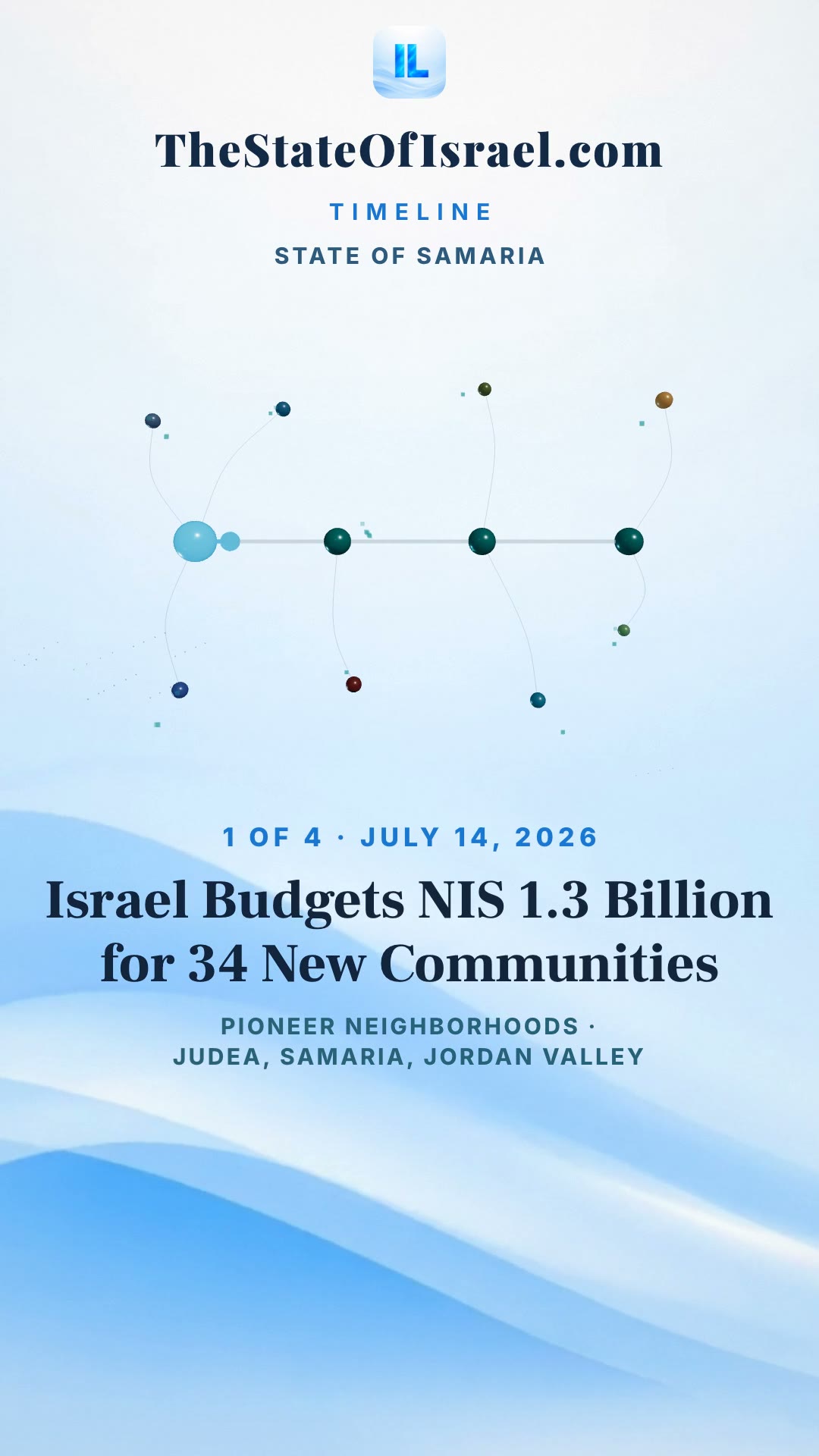 IL

TheStateOfIsrael.com

TIMELINE

STATE OF SAMARIA

1 OF 4 · JULY 14, 2026

Israel Budgets NIS 1.3 Billion for 34 New Communities

PIONEER NEIGHBORHOODS · JUDEA, SAMARIA, JORDAN VALLEY